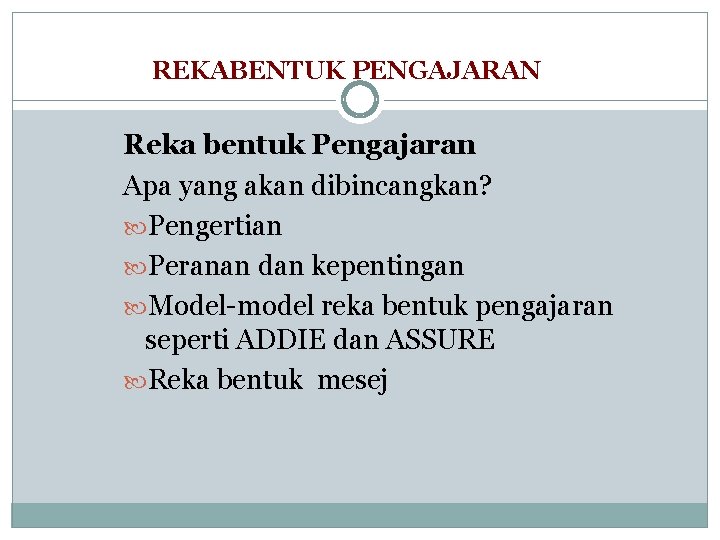 REKABENTUK PENGAJARAN

Reka bentuk Pengajaran

Apa yang akan dibincangkan?

Pengertian

Peranan dan kepentingan

Model-model reka bentuk pengajaran seperti ADDIE dan ASSURE

Reka bentuk mesej